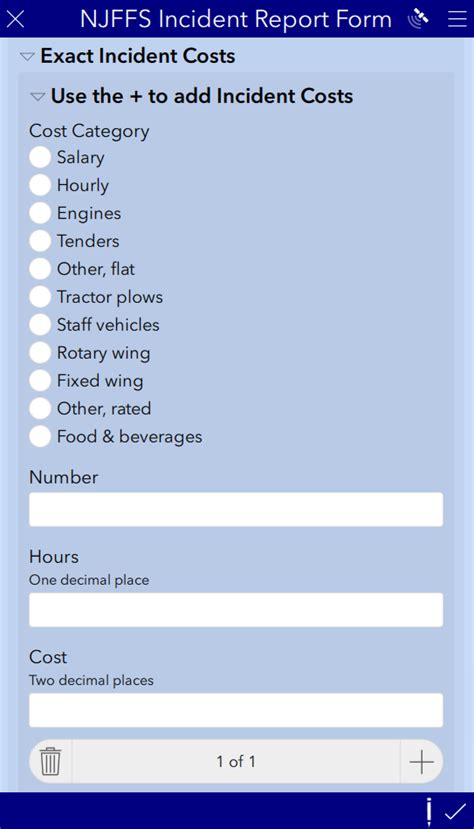 NJFFS Incident Report Form

Exact Incident Costs

Use the + to add Incident Costs

Cost Category

Salary

Hourly

Engines

Tenders

Other, flat

Tractor plows

Staff vehicles

Rotary wing

Fixed wing

Other, rated

Food & beverages

Number

Hours

One decimal place

Cost

Two decimal places

1 of 1